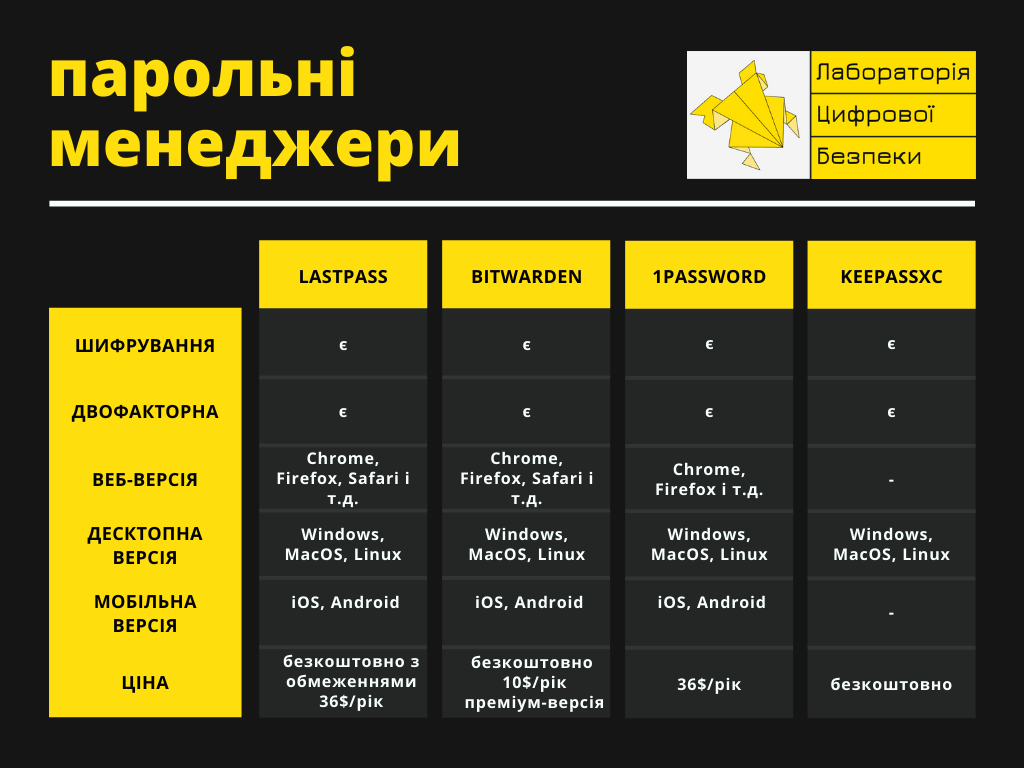 парольні менеджери

Лабораторія
Цифрової
Безпеки

| | LASTPASS | BITWARDEN | 1PASSWORD | KEEPASSXC |
|---|---|---|---|---|
| ШИФРУВАННЯ | є | є | є | є |
| ДВОФАКТОРНА | є | є | є | є |
| ВЕБ-ВЕРСІЯ | Chrome, Firefox, Safari і т.д. | Chrome, Firefox, Safari і т.д. | Chrome, Firefox і т.д. | - |
| ДЕСКТОПНА ВЕРСІЯ | Windows, MacOS, Linux | Windows, MacOS, Linux | Windows, MacOS, Linux | Windows, MacOS, Linux |
| МОБІЛЬНА ВЕРСІЯ | iOS, Android | iOS, Android | iOS, Android | - |
| ЦІНА | безкоштовно з обмеженнями 36$/рік | безкоштовно 10$/рік преміум-версія | 36$/рік | безкоштовно |